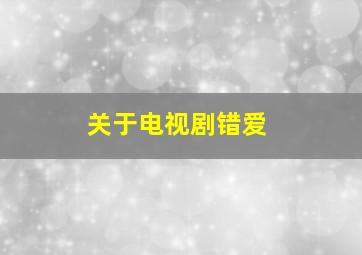 关于电视剧错爱